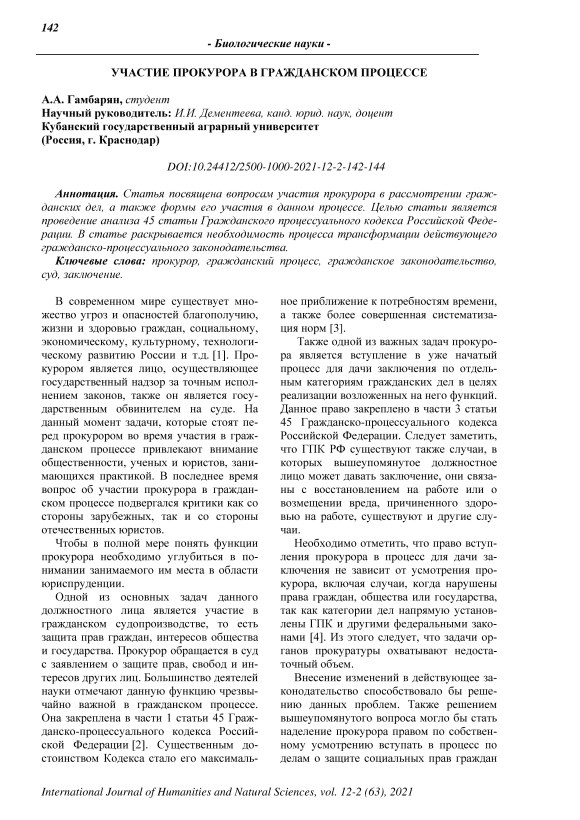 142

- Биологические науки -

УЧАСТИЕ ПРОКУРОРА В ГРАЖДАНСКОМ ПРОЦЕССЕ

А.А. Гамбарян, студент
Научный руководитель: И.И. Дементеева, канд. юрид. наук, доцент
Кубанский государственный аграрный университет
(Россия, г. Краснодар)

DOI:10.24412/2500-1000-2021-12-2-142-144

Аннотация. Статья посвящена вопросам участия прокурора в рассмотрении гражданских дел, а также формы его участия в данном процессе. Целью статьи является проведение анализа 45 статьи Гражданского процессуального кодекса Российской Федерации. В статье раскрывается необходимость процесса трансформации действующего гражданско-процессуального законодательства.

Ключевые слова: прокурор, гражданский процесс, гражданское законодательство, суд, заключение.

В современном мире существует множество угроз и опасностей благополучию, жизни и здоровью граждан, социальному, экономическому, культурному, технологическому развитию России и т.д. [1]. Прокурором является лицо, осуществляющее государственный надзор за точным исполнением законов, также он является государственным обвинителем на суде. На данный момент задачи, которые стоят перед прокурором во время участия в гражданском процессе привлекают внимание общественности, ученых и юристов, занимающихся практикой. В последнее время вопрос об участии прокурора в гражданском процессе подвергался критики как со стороны зарубежных, так и со стороны отечественных юристов.

Чтобы в полной мере понять функции прокурора необходимо углубиться в понимании занимаемого им места в области юриспруденции.

Одной из основных задач данного должностного лица является участие в гражданском судопроизводстве, то есть защита прав граждан, интересов общества и государства. Прокурор обращается в суд с заявлением о защите прав, свобод и интересов других лиц. Большинство деятелей науки отмечают данную функцию чрезвычайно важной в гражданском процессе. Она закреплена в части 1 статьи 45 Гражданско-процессуального кодекса Российской Федерации [2]. Существенным достоинством Кодекса стало его максимальное приближение к потребностям времени, а также более совершенная систематизация норм [3].

Также одной из важных задач прокурора является вступление в уже начатый процесс для дачи заключения по отдельным категориям гражданских дел в целях реализации возложенных на него функций. Данное право закреплено в части 3 статьи 45 Гражданско-процессуального кодекса Российской Федерации. Следует заметить, что ГПК РФ существуют также случаи, в которых вышеупомянутое должностное лицо может давать заключение, они связаны с восстановлением на работе или о возмещении вреда, причиненного здоровью на работе, существуют и другие случаи.

Необходимо отметить, что право вступления прокурора в процесс для дачи заключения не зависит от усмотрения прокурора, включая случаи, когда нарушены права граждан, общества или государства, так как категории дел напрямую установлены ГПК и другими федеральными законами [4]. Из этого следует, что задачи органов прокуратуры охватывают недостаточный объем.

Внесение изменений в действующее законодательство способствовало бы решению данных проблем. Также решением вышеупомянутого вопроса могло бы стать наделение прокурора правом по собственному усмотрению вступать в процесс по делам о защите социальных прав граждан

International Journal of Humanities and Natural Sciences, vol. 12-2 (63), 2021